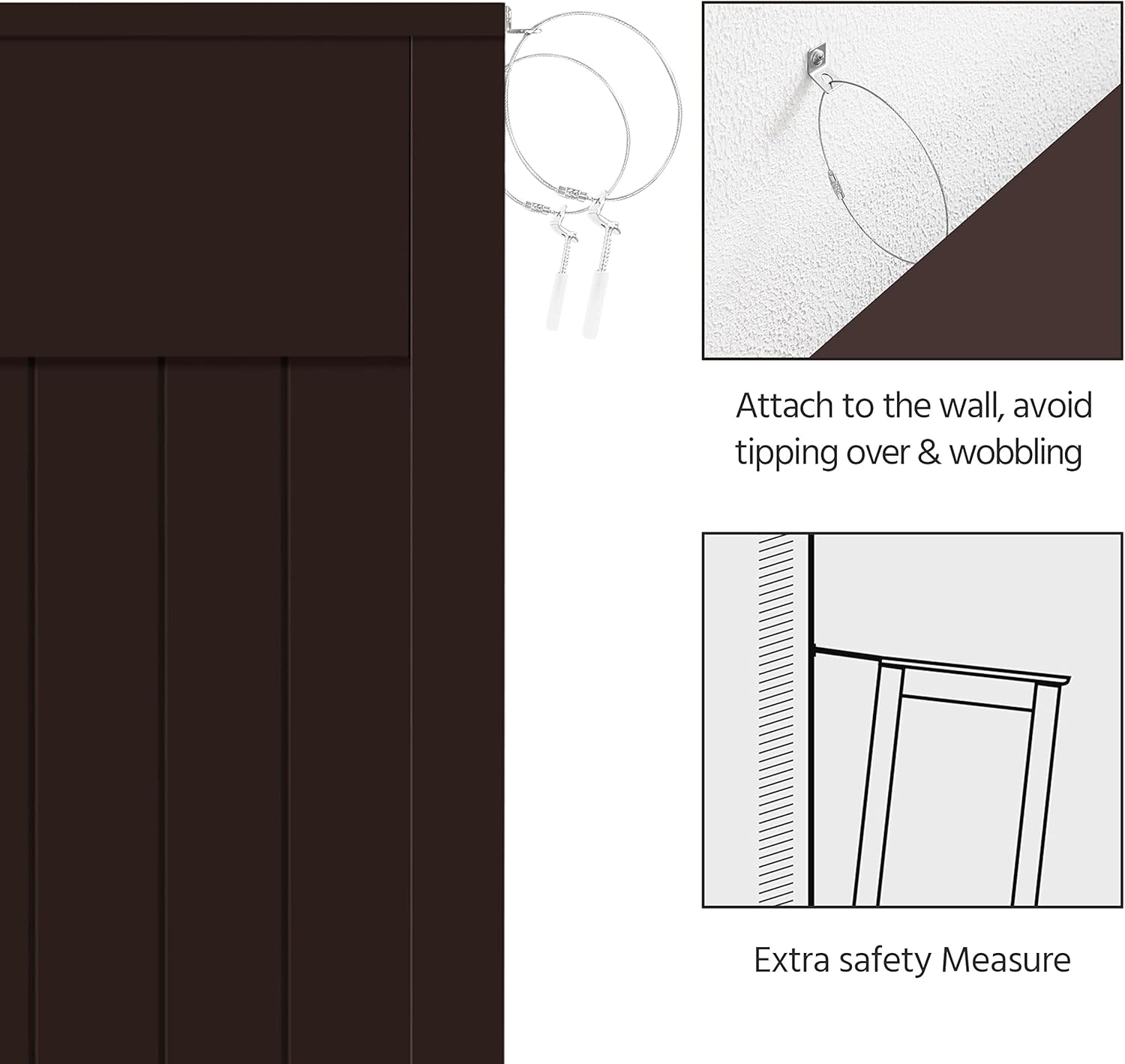 Attach to the wall, avoid tipping over & wobbling

Extra safety Measure